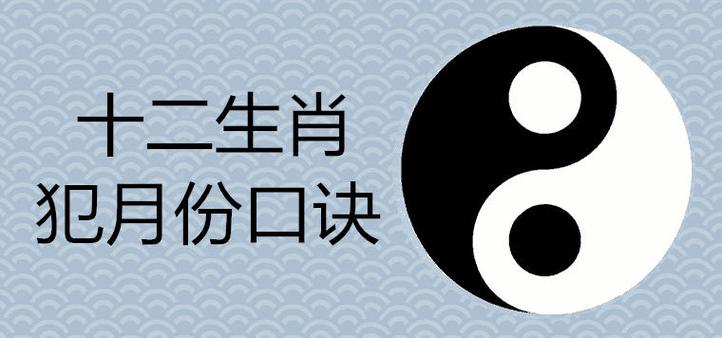 十二生肖
犯月份口诀